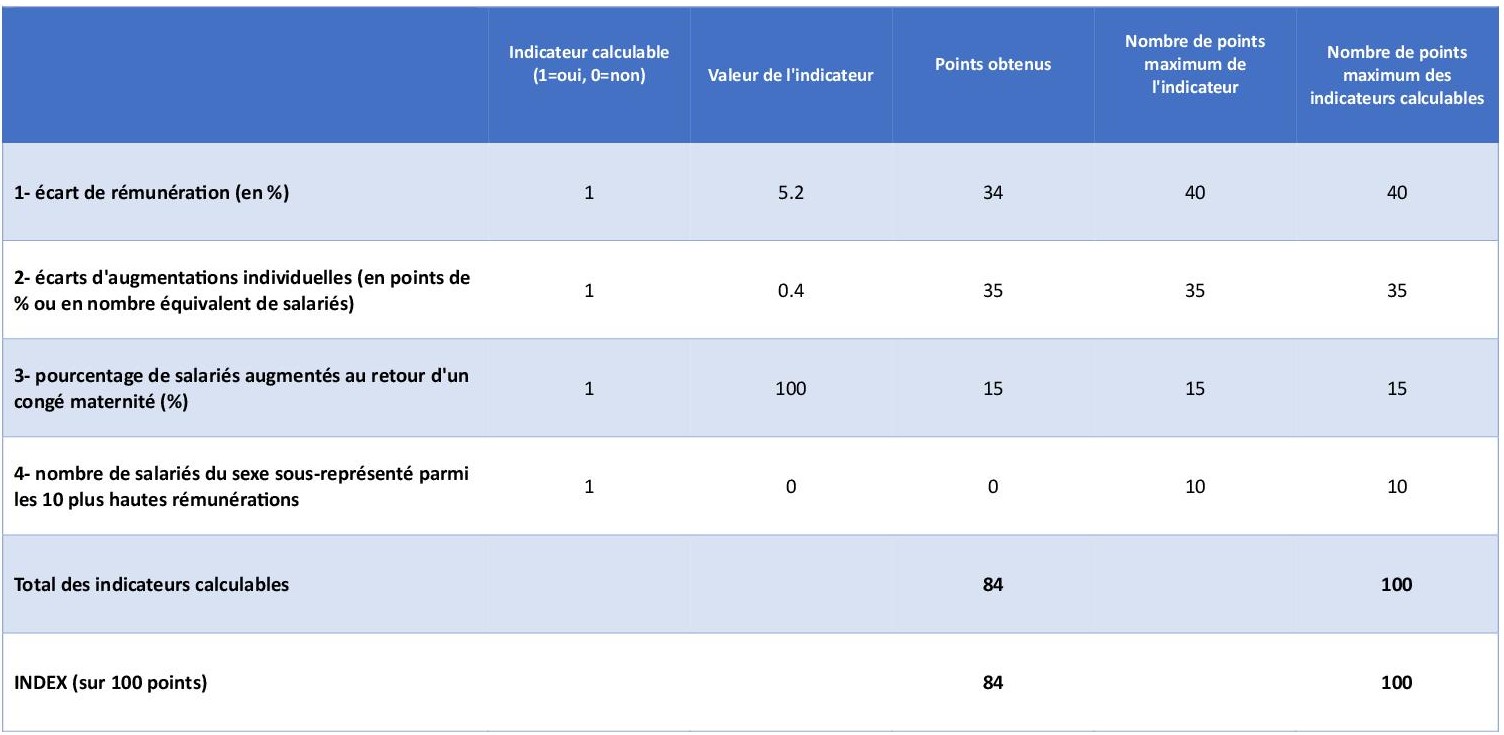 | | Indicateur calculable (1=oui, 0=non) | Valeur de l'indicateur | Points obtenus | Nombre de points maximum de l'indicateur | Nombre de points maximum des indicateurs calculables |
|---|---|---|---|---|---|
| 1- écart de rémunération (en %) | 1 | 5.2 | 34 | 40 | 40 |
| 2- écarts d'augmentations individuelles (en points de % ou en nombre équivalent de salariés) | 1 | 0.4 | 35 | 35 | 35 |
| 3- pourcentage de salariés augmentés au retour d'un congé maternité (%) | 1 | 100 | 15 | 15 | 15 |
| 4- nombre de salariés du sexe sous-représenté parmi les 10 plus hautes rémunérations | 1 | 0 | 0 | 10 | 10 |
| Total des indicateurs calculables | | | 84 | | 100 |
| INDEX (sur 100 points) | | | 84 | | 100 |